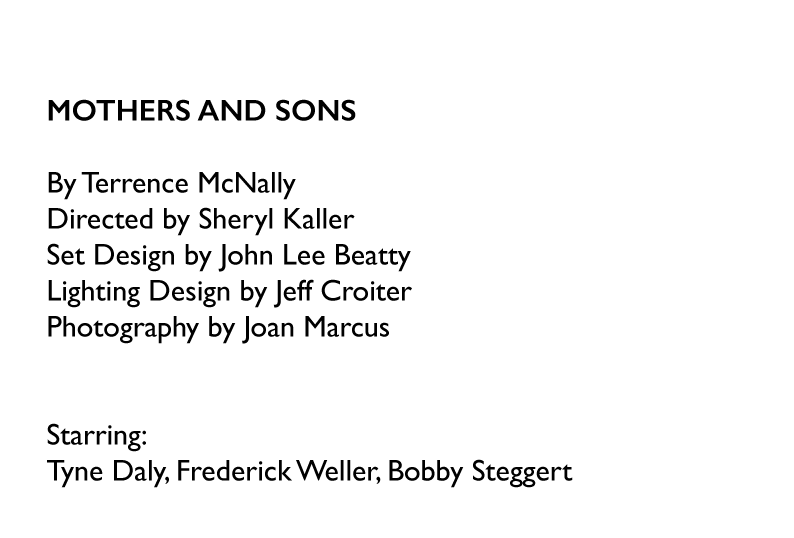 MOTHERS AND SONS

By Terrence McNally
Directed by Sheryl Kaller
Set Design by John Lee Beatty
Lighting Design by Jeff Croiter
Photography by Joan Marcus

Starring:
Tyne Daly, Frederick Weller, Bobby Steggert